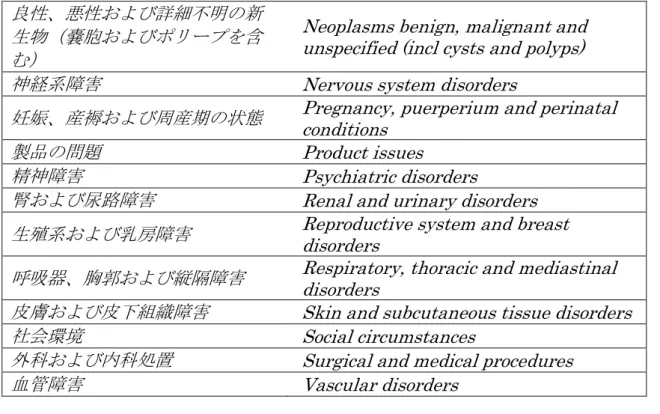 | 良性、悪性および詳細不明の新生物（嚢胞およびポリープを含む） | Neoplasms benign, malignant and unspecified (incl cysts and polyps) |
|---|---|
| 神経系障害 | Nervous system disorders |
| 妊娠、産褥および周産期の状態 | Pregnancy, puerperium and perinatal conditions |
| 製品の問題 | Product issues |
| 精神障害 | Psychiatric disorders |
| 腎および尿路障害 | Renal and urinary disorders |
| 生殖系および乳房障害 | Reproductive system and breast disorders |
| 呼吸器、胸郭および縦隔障害 | Respiratory, thoracic and mediastinal disorders |
| 皮膚および皮下組織障害 | Skin and subcutaneous tissue disorders |
| 社会環境 | Social circumstances |
| 外科および内科処置 | Surgical and medical procedures |
| 血管障害 | Vascular disorders |